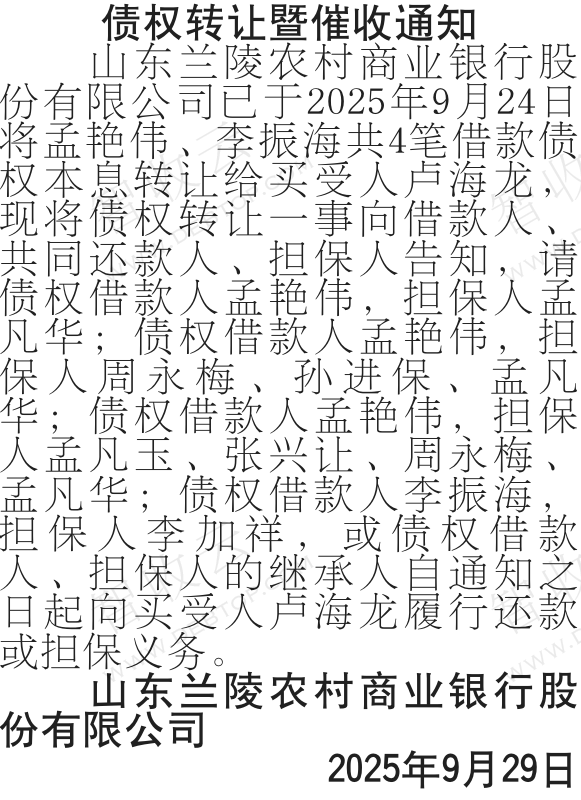 债权转让暨催收通知

山东兰陵农村商业银行股份有限公司已于2025年9月24日将孟艳伟、李振海共4笔借款债权本息转让给买受人卢海龙，现将债权转让一事向借款人、共同还款人、担保人告知，请债权借款人孟艳伟，担保人孟凡华；债权借款人孟艳伟，担保人周永梅、孙进保、孟凡华；债权借款人孟艳伟，担保人孟凡玉、张兴让、周永梅、孟凡华；债权借款人李振海，担保人李加祥，或债权借款人、担保人的继承人自通知之日起向买受人卢海龙履行还款或担保义务。

山东兰陵农村商业银行股份有限公司

2025年9月29日